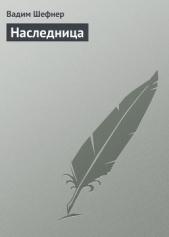 Вадим Шефнер

Наследница